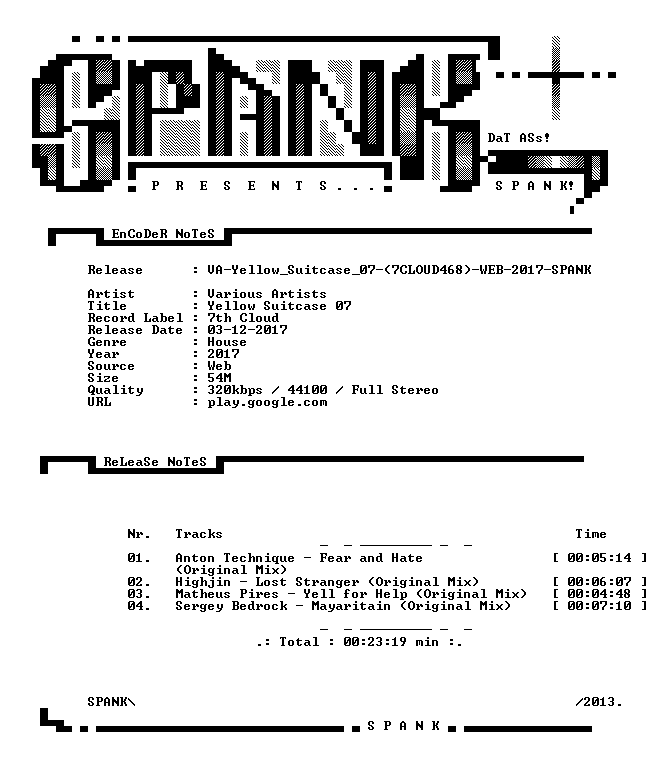 SPANK

DaT ASs!

P R E S E N T S . . .

S P A N K!

EnCoDeR NoTeS

Release : VA-Yellow_Suitcase_07-(7CLOUD468)-WEB-2017-SPANK

Artist : Various Artists
Title : Yellow Suitcase 07
Record Label : 7th Cloud
Release Date : 03-12-2017
Genre : House
Year : 2017
Source : Web
Size : 54M
Quality : 320kbps / 44100 / Full Stereo
URL : play.google.com

ReLeaSe NoTeS

| Nr. | Tracks | Time |
|---|---|---|
| 01. | Anton Technique - Fear and Hate (Original Mix) | [ 00:05:14 ] |
| 02. | Highjin - Lost Stranger (Original Mix) | [ 00:06:07 ] |
| 03. | Matheus Pires - Yell for Help (Original Mix) | [ 00:04:48 ] |
| 04. | Sergey Bedrock - Mayaritain (Original Mix) | [ 00:07:10 ] |

.: Total : 00:23:19 min :.

SPANK\ /2013.

S P A N K